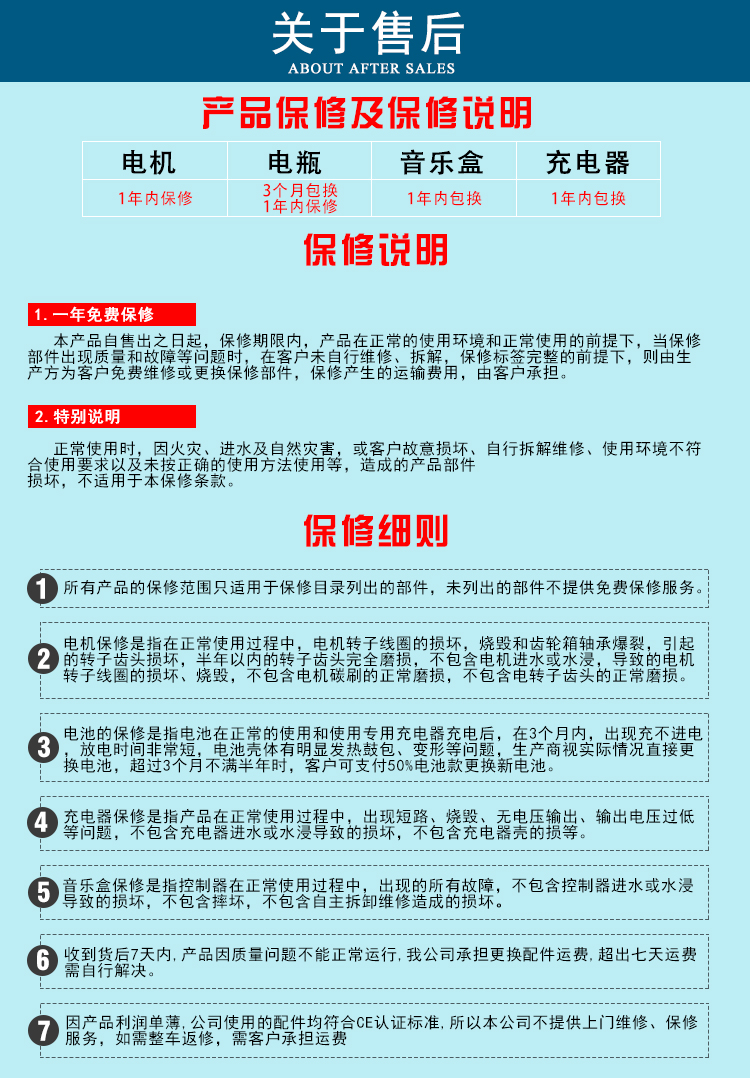 关于售后
ABOUT AFTER SALES

产品保修及保修说明

| 电机 | 电瓶 | 音乐盒 | 充电器 |
|---|---|---|---|
| 1年内保修 | 3个月包换 1年内保修 | 1年内包换 | 1年内包换 |

保修说明

1. 一年免费保修

本产品自售出之日起，保修期限内，产品在正常的使用环境和正常使用的前提下，当保修部件出现质量和故障等问题时，在客户未自行维修、拆解，保修标签完整的前提下，则由生产方为客户免费维修或更换保修部件，保修产生的运输费用，由客户承担。

2. 特别说明

正常使用时，因火灾、进水及自然灾害，或客户故意损坏、自行拆解维修、使用环境不符合使用要求以及未按正确的使用方法使用等，造成的产品部件损坏，不适用于本保修条款。

保修细则

1 所有产品的保修范围只适用于保修目录列出的部件，未列出的部件不提供免费保修服务。

2 电机保修是指在正常使用过程中，电机转子线圈的损坏，烧毁和齿轮箱轴承爆裂，引起的转子齿头损坏，半年以内的转子齿头完全磨损，不包含电机进水或水浸，导致的电机转子线圈的损坏、烧毁，不包含电机碳刷的正常磨损，不包含电转子齿头的正常磨损。

3 电池的保修是指电池在正常的使用和使用专用充电器充电后，在3个月内，出现充不进电，放电时间非常短，电池壳体有明显发热鼓包、变形等问题，生产商视实际情况直接更换电池，超过3个月不满半年时，客户可支付50%电池款更换新电池。

4 充电器保修是指产品在正常使用过程中，出现短路、烧毁、无电压输出、输出电压过低等问题，不包含充电器进水或水浸导致的损坏，不包含充电器壳的损等。

5 音乐盒保修是指控制器在正常使用过程中，出现的所有故障，不包含控制器进水或水浸导致的损坏，不包含摔坏，不包含自主拆卸维修造成的损坏。

6 收到货后7天内，产品因质量问题不能正常运行，我公司承担更换配件运费，超出七天运费需自行解决。

7 因产品利润单薄，公司使用的配件均符合CE认证标准，所以本公司不提供上门维修、保修服务，如需整车返修，需客户承担运费